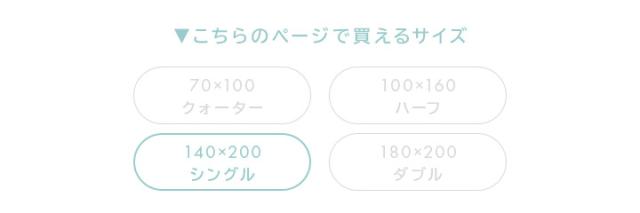 ▼こちらのページで買えるサイズ

70×100
クォーター

100×160
ハーフ

140×200
シングル

180×200
ダブル